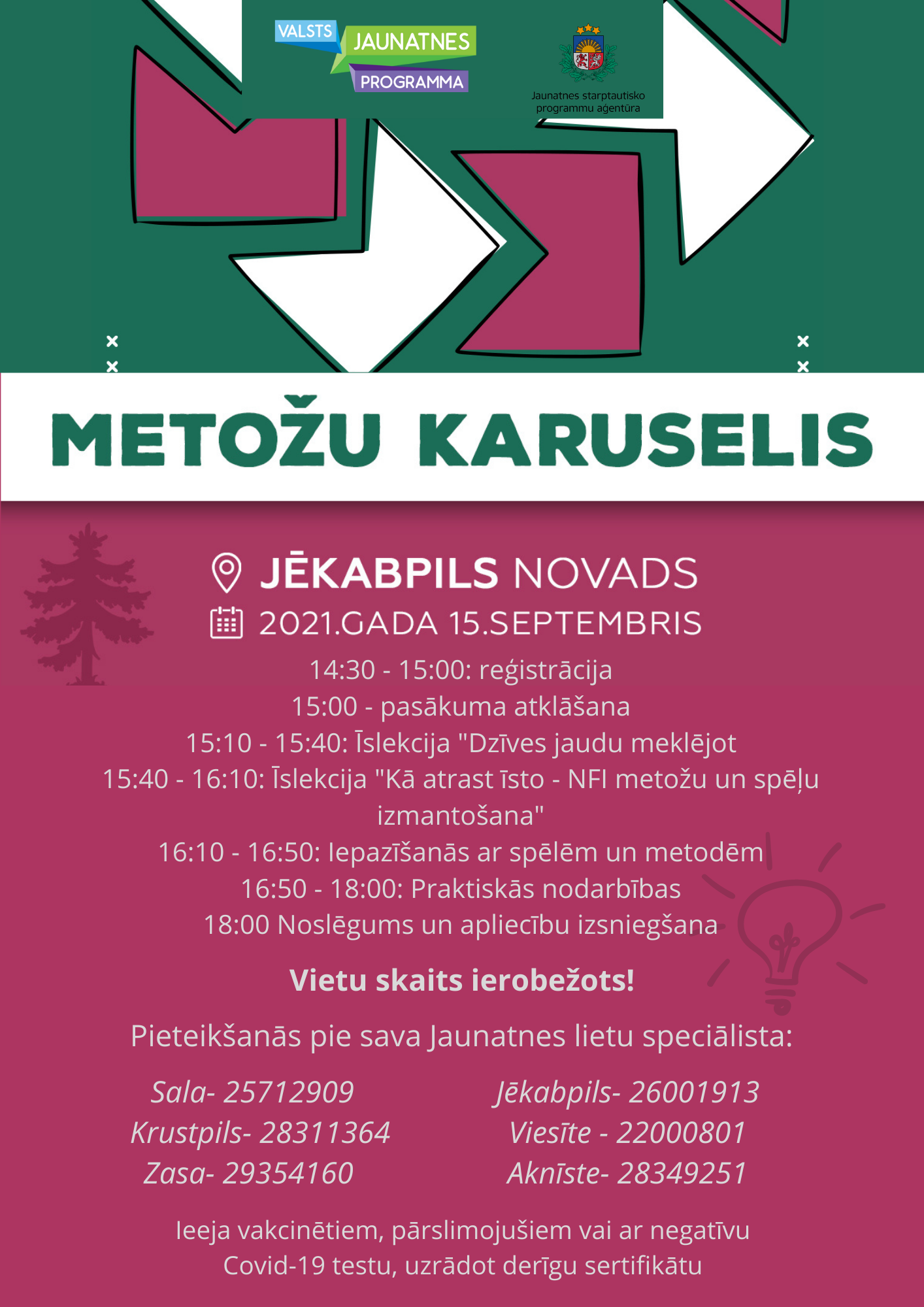 VALSTS
JAUNATNES
PROGRAMMA

Jaunatnes starptautisko programmu aģentūra

METOŽU KARUSELIS

JĒKABPILS NOVADS
2021.GADA 15.SEPTEMBRIS

14:30 - 15:00: reģistrācija
15:00 - pasākuma atklāšana
15:10 - 15:40: Īslekcija "Dzīves jaudu meklējot
15:40 - 16:10: Īslekcija "Kā atrast īsto - NFI metožu un spēļu izmantošana"
16:10 - 16:50: Iepazīšanās ar spēlēm un metodēm
16:50 - 18:00: Praktiskās nodarbības
18:00 Noslēgums un apliecību izsniegšana

Vietu skaits ierobežots!

Pieteikšanās pie sava Jaunatnes lietu speciālista:

Sala- 25712909
Krustpils- 28311364
Zasa- 29354160

Jēkabpils- 26001913
Viesīte - 22000801
Aknīste- 28349251

Ieeja vakcinētiem, pārslimojušiem vai ar negatīvu Covid-19 testu, uzrādot derīgu sertifikātu